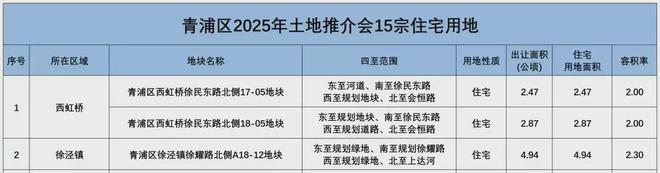 青浦区2025年土地推介会15宗住宅用地

| 序号 | 所在区域 | 地块名称 | 四至范围 | 用地性质 | 出让面积(公顷) | 住宅用地面积 | 容积率 |
|---|---|---|---|---|---|---|---|
| 1 | 西虹桥 | 青浦区西虹桥徐民东路北侧17-05地块 | 东至河道、南至徐民东路 西至规划地块、北至会恒路 | 住宅 | 2.47 | 2.47 | 2.00 |
| | | 青浦区西虹桥徐民东路北侧18-05地块 | 东至规划地块、南至徐民东路 西至规划地块、北至会恒路 | 住宅 | 2.87 | 2.87 | 2.00 |
| 2 | 徐泾镇 | 青浦区徐泾镇徐耀路北侧A18-12地块 | 东至规划绿地、南至规划徐耀路 西至规划绿地、北至上达河 | 住宅 | 4.94 | 4.94 | 2.30 |